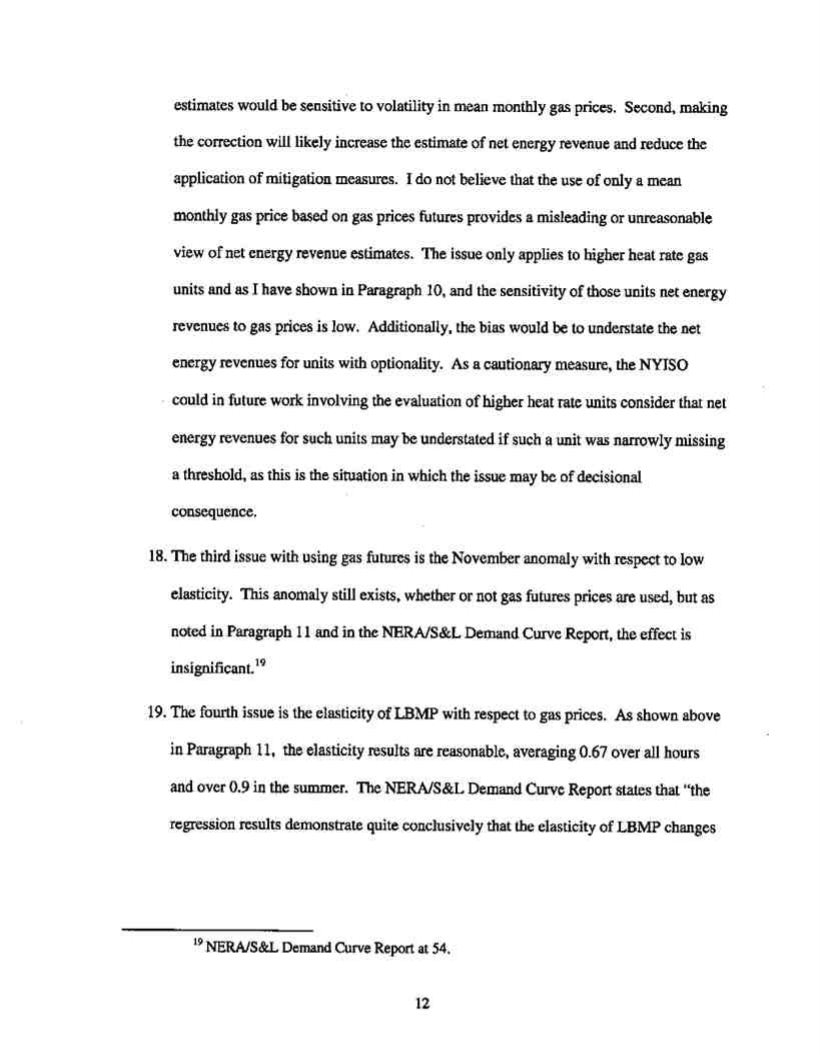 estimates would be sensitive to volatility in mean monthly gas prices. Second, making the correction will likely increase the estimate of net energy revenue and reduce the application of mitigation measures. I do not believe that the use of only a mean monthly gas price based on gas prices futures provides a misleading or unreasonable view of net energy revenue estimates. The issue only applies to higher heat rate gas units and as I have shown in Paragraph 10, and the sensitivity of those units net energy revenues to gas prices is low. Additionally, the bias would be to understate the net energy revenues for units with optionality. As a cautionary measure, the NYISO could in future work involving the evaluation of higher heat rate units consider that net energy revenues for such units may be understated if such a unit was narrowly missing a threshold, as this is the situation in which the issue may be of decisional consequence.

18. The third issue with using gas futures is the November anomaly with respect to low elasticity. This anomaly still exists, whether or not gas futures prices are used, but as noted in Paragraph 11 and in the NERA/S&L Demand Curve Report, the effect is insignificant.$^{19}$

19. The fourth issue is the elasticity of LBMP with respect to gas prices. As shown above in Paragraph 11, the elasticity results are reasonable, averaging 0.67 over all hours and over 0.9 in the summer. The NERA/S&L Demand Curve Report states that "the regression results demonstrate quite conclusively that the elasticity of LBMP changes

$^{19}$ NERA/S&L Demand Curve Report at 54.

12